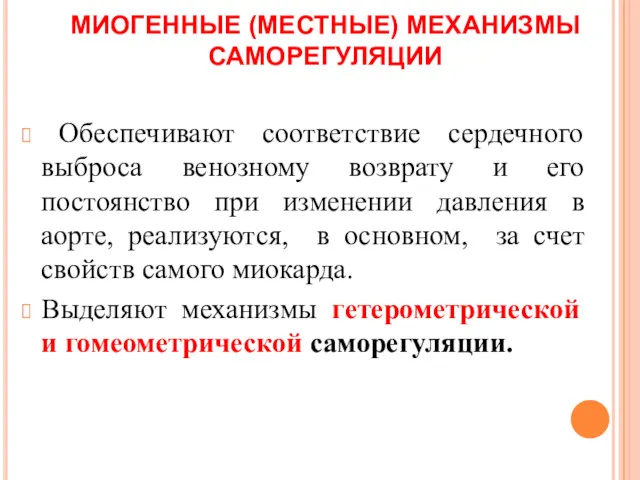 МИОГЕННЫЕ (МЕСТНЫЕ) МЕХАНИЗМЫ САМОРЕГУЛЯЦИИ

Обеспечивают соответствие сердечного выброса венозному возврату и его постоянство при изменении давления в аорте, реализуются, в основном, за счет свойств самого миокарда.

Выделяют механизмы гетерометрической и гомеометрической саморегуляции.